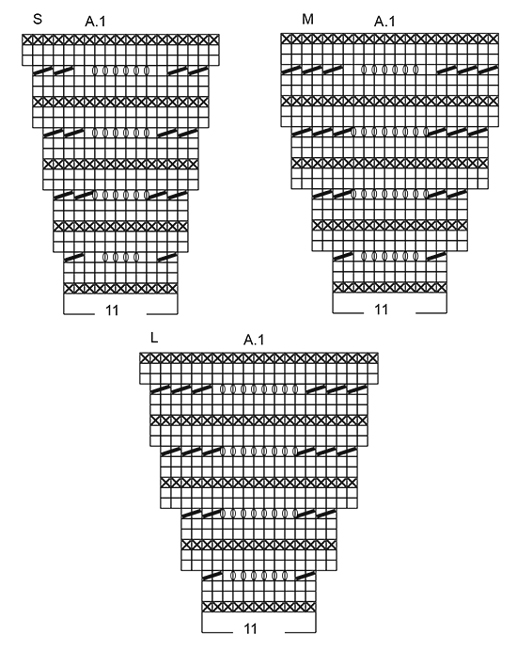 S A.1

11

M A.1

11

L A.1

11